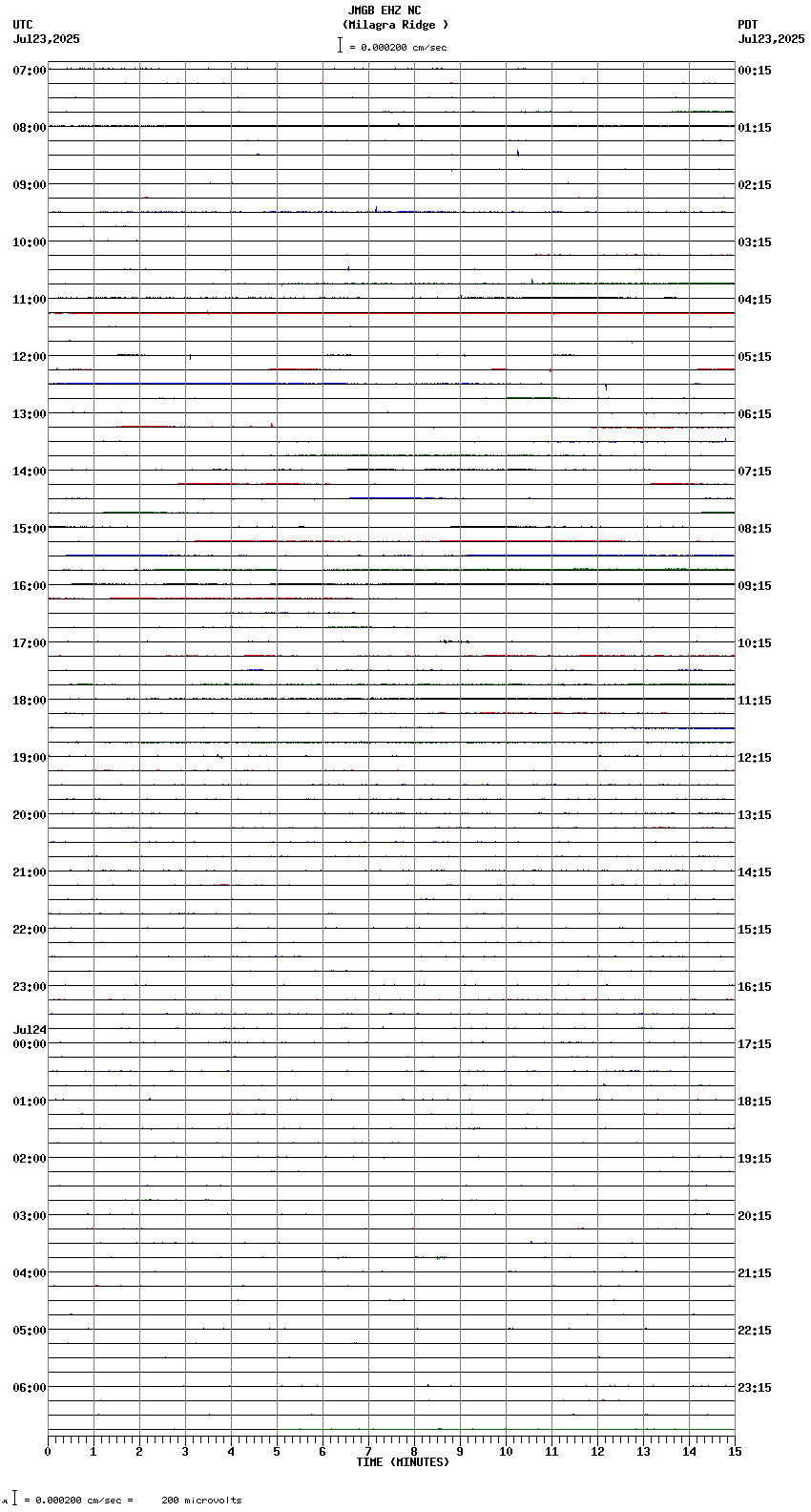 JMGB EHZ NC
(Milagra Ridge )
= 0.000200 cm/sec

UTC
Jul23,2025

PDT
Jul23,2025

07:00
08:00
09:00
10:00
11:00
12:00
13:00
14:00
15:00
16:00
17:00
18:00
19:00
20:00
21:00
22:00
23:00
Jul24
00:00
01:00
02:00
03:00
04:00
05:00
06:00

00:15
01:15
02:15
03:15
04:15
05:15
06:15
07:15
08:15
09:15
10:15
11:15
12:15
13:15
14:15
15:15
16:15
17:15
18:15
19:15
20:15
21:15
22:15
23:15

0 1 2 3 4 5 6 7 8 9 10 11 12 13 14 15
TIME (MINUTES)

= 0.000200 cm/sec = 200 microvolts